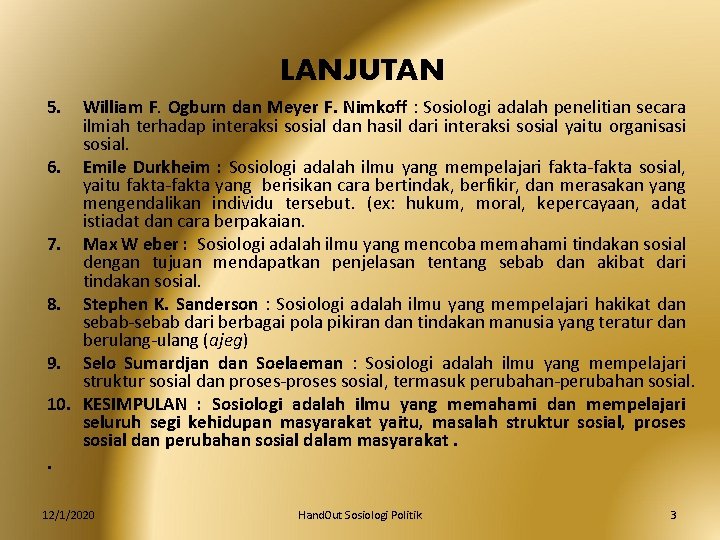 LANJUTAN

5. William F. Ogburn dan Meyer F. Nimkoff : Sosiologi adalah penelitian secara ilmiah terhadap interaksi sosial dan hasil dari interaksi sosial yaitu organisasi sosial.

6. Emile Durkheim : Sosiologi adalah ilmu yang mempelajari fakta-fakta sosial, yaitu fakta-fakta yang berisikan cara bertindak, berfikir, dan merasakan yang mengendalikan individu tersebut. (ex: hukum, moral, kepercayaan, adat istiadat dan cara berpakaian.

7. Max W eber : Sosiologi adalah ilmu yang mencoba memahami tindakan sosial dengan tujuan mendapatkan penjelasan tentang sebab dan akibat dari tindakan sosial.

8. Stephen K. Sanderson : Sosiologi adalah ilmu yang mempelajari hakikat dan sebab-sebab dari berbagai pola pikiran dan tindakan manusia yang teratur dan berulang-ulang (ajeg)

9. Selo Sumardjan dan Soelaeman : Sosiologi adalah ilmu yang mempelajari struktur sosial dan proses-proses sosial, termasuk perubahan-perubahan sosial.

10. KESIMPULAN : Sosiologi adalah ilmu yang memahami dan mempelajari seluruh segi kehidupan masyarakat yaitu, masalah struktur sosial, proses sosial dan perubahan sosial dalam masyarakat .

.

12/1/2020 HandOut Sosiologi Politik 3